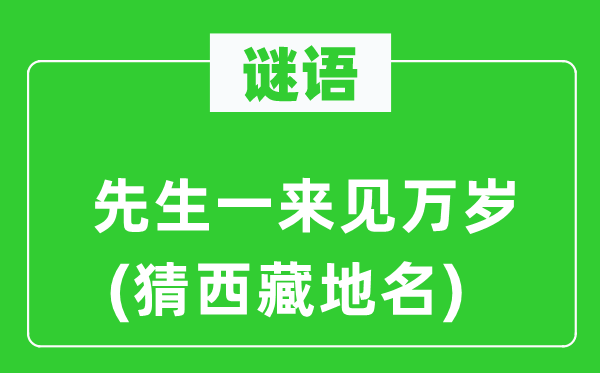 谜语

先生一来见万岁
(猜西藏地名)